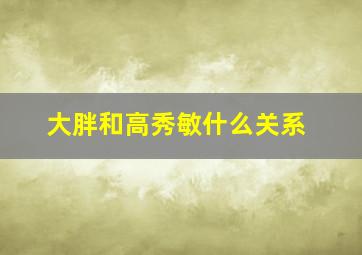 大胖和高秀敏什么关系